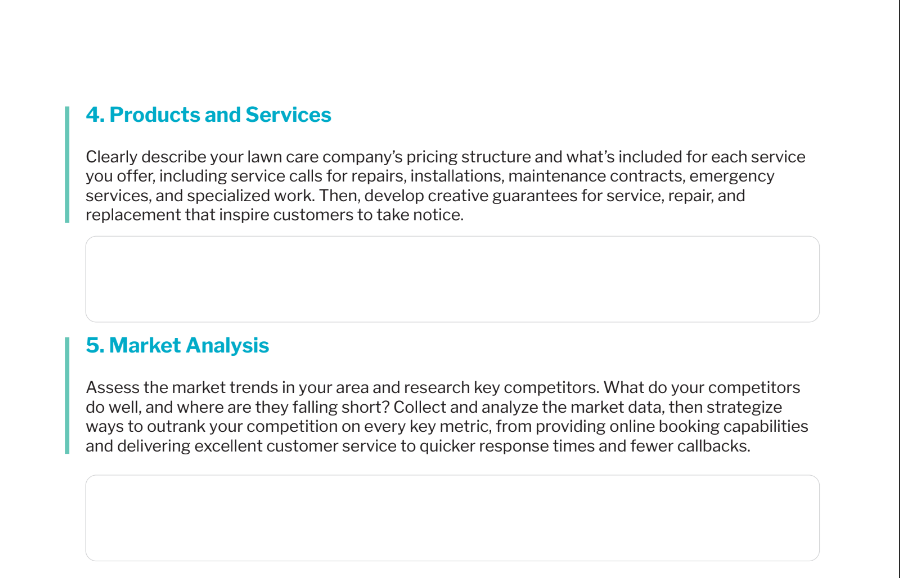 4. Products and Services

Clearly describe your lawn care company's pricing structure and what's included for each service you offer, including service calls for repairs, installations, maintenance contracts, emergency services, and specialized work. Then, develop creative guarantees for service, repair, and replacement that inspire customers to take notice.

5. Market Analysis

Assess the market trends in your area and research key competitors. What do your competitors do well, and where are they falling short? Collect and analyze the market data, then strategize ways to outrank your competition on every key metric, from providing online booking capabilities and delivering excellent customer service to quicker response times and fewer callbacks.